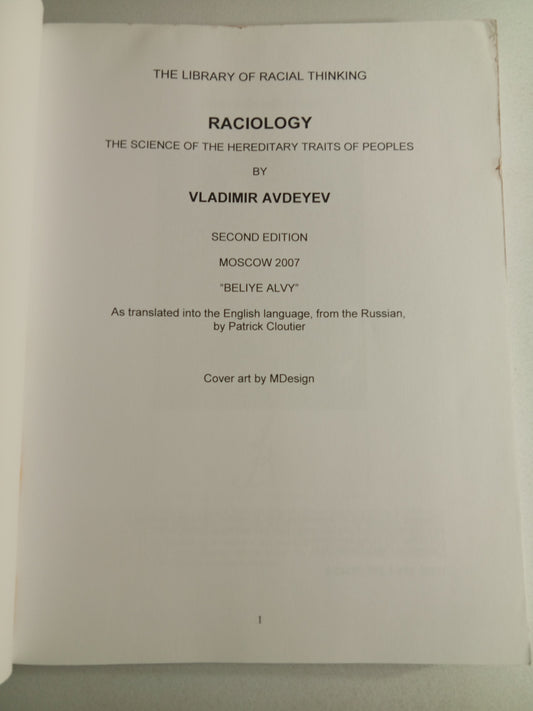 THE LIBRARY OF RACIAL THINKING

RACIOLOGY

THE SCIENCE OF THE HEREDITARY TRAITS OF PEOPLES

BY

VLADIMIR AVDEYEV

SECOND EDITION

MOSCOW 2007

"BELIYE ALVY"

As translated into the English language, from the Russian, by Patrick Cloutier

Cover art by MDesign

1